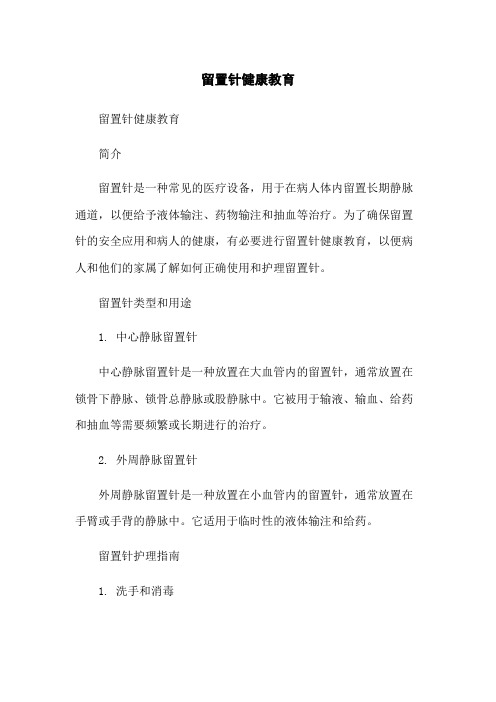 留置针健康教育

留置针健康教育

简介

留置针是一种常见的医疗设备，用于在病人体内留置长期静脉通道，以便给予液体输注、药物输注和抽血等治疗。为了确保留置针的安全应用和病人的健康，有必要进行留置针健康教育，以便病人和他们的家属了解如何正确使用和护理留置针。

留置针类型和用途

1. 中心静脉留置针

中心静脉留置针是一种放置在大血管内的留置针，通常放置在锁骨下静脉、锁骨总静脉或股静脉中。它被用于输液、输血、给药和抽血等需要频繁或长期进行的治疗。

2. 外周静脉留置针

外周静脉留置针是一种放置在小血管内的留置针，通常放置在手臂或手背的静脉中。它适用于临时性的液体输注和给药。

留置针护理指南

1. 洗手和消毒